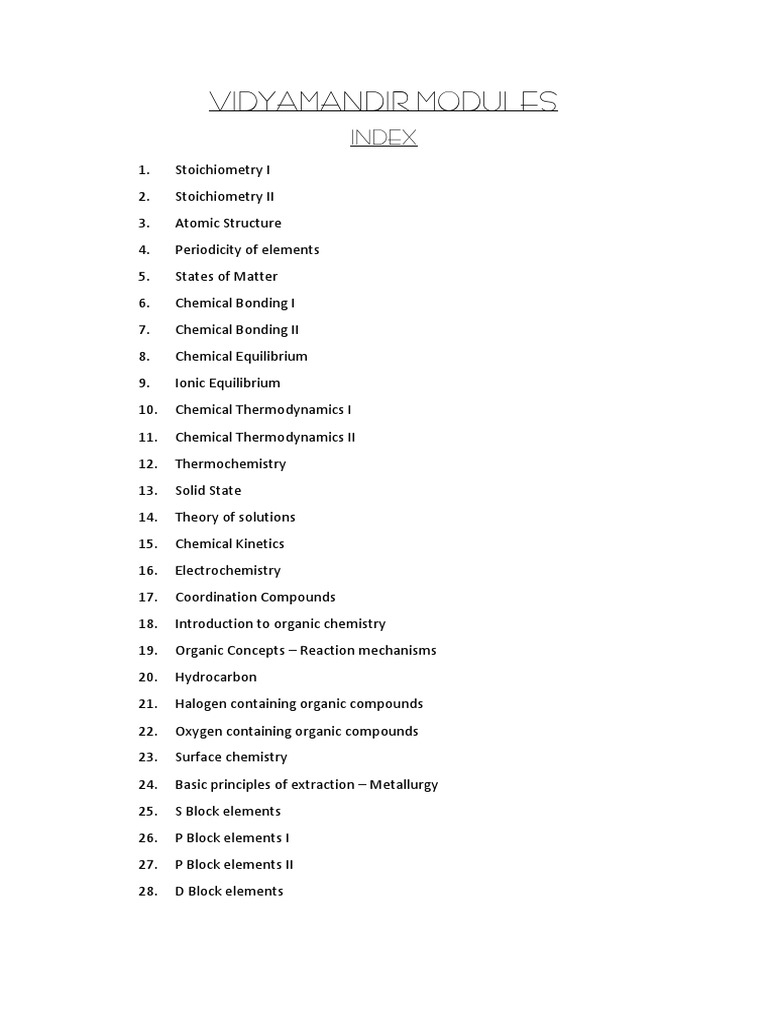 VIDYAMANDIR MODULES

INDEX

1. Stoichiometry I
2. Stoichiometry II
3. Atomic Structure
4. Periodicity of elements
5. States of Matter
6. Chemical Bonding I
7. Chemical Bonding II
8. Chemical Equilibrium
9. Ionic Equilibrium
10. Chemical Thermodynamics I
11. Chemical Thermodynamics II
12. Thermochemistry
13. Solid State
14. Theory of solutions
15. Chemical Kinetics
16. Electrochemistry
17. Coordination Compounds
18. Introduction to organic chemistry
19. Organic Concepts – Reaction mechanisms
20. Hydrocarbon
21. Halogen containing organic compounds
22. Oxygen containing organic compounds
23. Surface chemistry
24. Basic principles of extraction – Metallurgy
25. S Block elements
26. P Block elements I
27. P Block elements II
28. D Block elements